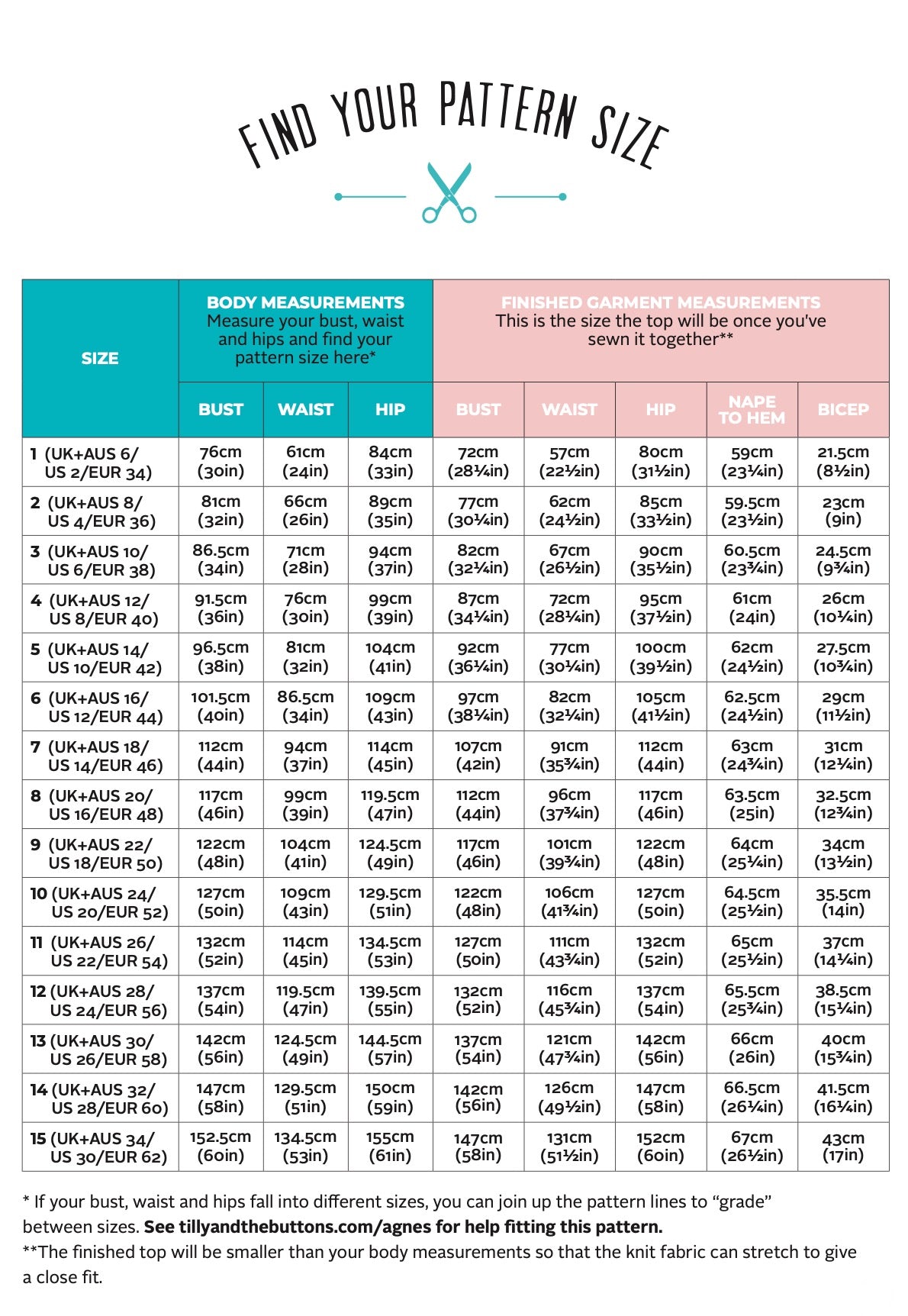 FIND YOUR PATTERN SIZE

| SIZE | BODY MEASUREMENTS Measure your bust, waist and hips and find your pattern size here* | | | FINISHED GARMENT MEASUREMENTS This is the size the top will be once you've sewn it together** | | | | |
|---|---|---|---|---|---|---|---|---|
| | BUST | WAIST | HIP | BUST | WAIST | HIP | NAPE TO HEM | BICEP |
| 1 (UK+AUS 6/ US 2/EUR 34) | 76cm (30in) | 61cm (24in) | 84cm (33in) | 72cm (28¼in) | 57cm (22½in) | 80cm (31½in) | 59cm (23¼in) | 21.5cm (8½in) |
| 2 (UK+AUS 8/ US 4/EUR 36) | 81cm (32in) | 66cm (26in) | 89cm (35in) | 77cm (30¼in) | 62cm (24½in) | 85cm (33½in) | 59.5cm (23½in) | 23cm (9in) |
| 3 (UK+AUS 10/ US 6/EUR 38) | 86.5cm (34in) | 71cm (28in) | 94cm (37in) | 82cm (32¼in) | 67cm (26½in) | 90cm (35½in) | 60.5cm (23¾in) | 24.5cm (9¾in) |
| 4 (UK+AUS 12/ US 8/EUR 40) | 91.5cm (36in) | 76cm (30in) | 99cm (39in) | 87cm (34¼in) | 72cm (28¼in) | 95cm (37½in) | 61cm (24in) | 26cm (10¼in) |
| 5 (UK+AUS 14/ US 10/EUR 42) | 96.5cm (38in) | 81cm (32in) | 104cm (41in) | 92cm (36¼in) | 77cm (30¼in) | 100cm (39½in) | 62cm (24½in) | 27.5cm (10¾in) |
| 6 (UK+AUS 16/ US 12/EUR 44) | 101.5cm (40in) | 86.5cm (34in) | 109cm (43in) | 97cm (38¼in) | 82cm (32¼in) | 105cm (41½in) | 62.5cm (24½in) | 29cm (11½in) |
| 7 (UK+AUS 18/ US 14/EUR 46) | 112cm (44in) | 94cm (37in) | 114cm (45in) | 107cm (42in) | 91cm (35¾in) | 112cm (44in) | 63cm (24¾in) | 31cm (12¼in) |
| 8 (UK+AUS 20/ US 16/EUR 48) | 117cm (46in) | 99cm (39in) | 119.5cm (47in) | 112cm (44in) | 96cm (37¾in) | 117cm (46in) | 63.5cm (25in) | 32.5cm (12¾in) |
| 9 (UK+AUS 22/ US 18/EUR 50) | 122cm (48in) | 104cm (41in) | 124.5cm (49in) | 117cm (46in) | 101cm (39¾in) | 122cm (48in) | 64cm (25¼in) | 34cm (13½in) |
| 10 (UK+AUS 24/ US 20/EUR 52) | 127cm (50in) | 109cm (43in) | 129.5cm (51in) | 122cm (48in) | 106cm (41¾in) | 127cm (50in) | 64.5cm (25½in) | 35.5cm (14in) |
| 11 (UK+AUS 26/ US 22/EUR 54) | 132cm (52in) | 114cm (45in) | 134.5cm (53in) | 127cm (50in) | 111cm (43¾in) | 132cm (52in) | 65cm (25½in) | 37cm (14¼in) |
| 12 (UK+AUS 28/ US 24/EUR 56) | 137cm (54in) | 119.5cm (47in) | 139.5cm (55in) | 132cm (52in) | 116cm (45¾in) | 137cm (54in) | 65.5cm (25¾in) | 38.5cm (15¼in) |
| 13 (UK+AUS 30/ US 26/EUR 58) | 142cm (56in) | 124.5cm (49in) | 144.5cm (57in) | 137cm (54in) | 121cm (47¾in) | 142cm (56in) | 66cm (26in) | 40cm (15¾in) |
| 14 (UK+AUS 32/ US 28/EUR 60) | 147cm (58in) | 129.5cm (51in) | 150cm (59in) | 142cm (56in) | 126cm (49½in) | 147cm (58in) | 66.5cm (26¼in) | 41.5cm (16¼in) |
| 15 (UK+AUS 34/ US 30/EUR 62) | 152.5cm (60in) | 134.5cm (53in) | 155cm (61in) | 147cm (58in) | 131cm (51½in) | 152cm (60in) | 67cm (26½in) | 43cm (17in) |

* If your bust, waist and hips fall into different sizes, you can join up the pattern lines to "grade" between sizes. See tillyandthebuttons.com/agnes for help fitting this pattern.
**The finished top will be smaller than your body measurements so that the knit fabric can stretch to give a close fit.